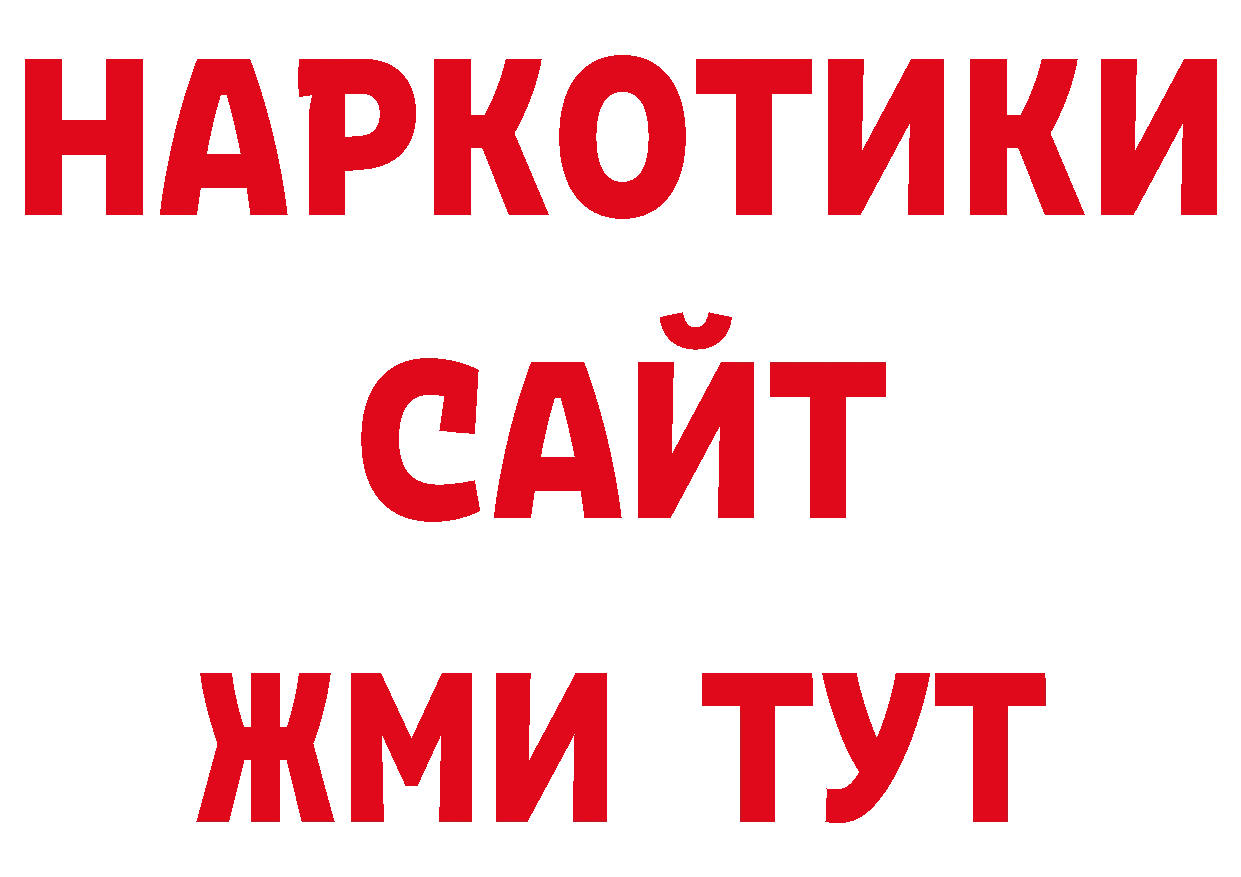 НАРКОТИКИ
САЙТ
ЖМИ ТУТ